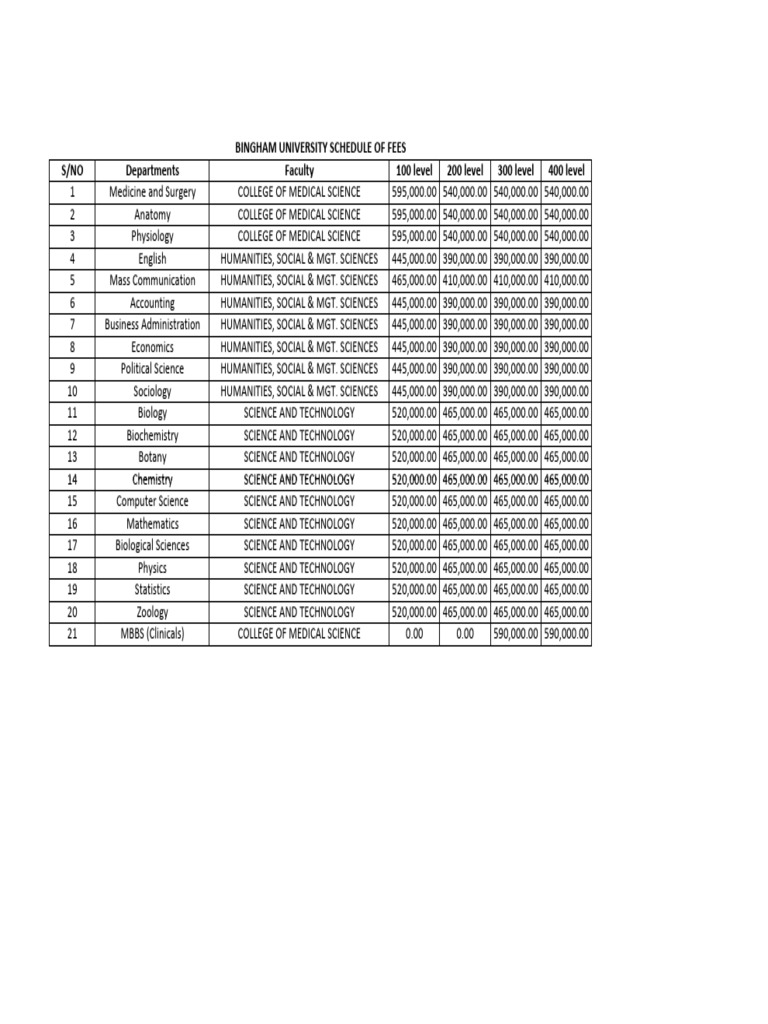 BINGHAM UNIVERSITY SCHEDULE OF FEES

| S/NO | Departments | Faculty | 100 level | 200 level | 300 level | 400 level |
|---|---|---|---|---|---|---|
| 1 | Medicine and Surgery | COLLEGE OF MEDICAL SCIENCE | 595,000.00 | 540,000.00 | 540,000.00 | 540,000.00 |
| 2 | Anatomy | COLLEGE OF MEDICAL SCIENCE | 595,000.00 | 540,000.00 | 540,000.00 | 540,000.00 |
| 3 | Physiology | COLLEGE OF MEDICAL SCIENCE | 595,000.00 | 540,000.00 | 540,000.00 | 540,000.00 |
| 4 | English | HUMANITIES, SOCIAL & MGT. SCIENCES | 445,000.00 | 390,000.00 | 390,000.00 | 390,000.00 |
| 5 | Mass Communication | HUMANITIES, SOCIAL & MGT. SCIENCES | 465,000.00 | 410,000.00 | 410,000.00 | 410,000.00 |
| 6 | Accounting | HUMANITIES, SOCIAL & MGT. SCIENCES | 445,000.00 | 390,000.00 | 390,000.00 | 390,000.00 |
| 7 | Business Administration | HUMANITIES, SOCIAL & MGT. SCIENCES | 445,000.00 | 390,000.00 | 390,000.00 | 390,000.00 |
| 8 | Economics | HUMANITIES, SOCIAL & MGT. SCIENCES | 445,000.00 | 390,000.00 | 390,000.00 | 390,000.00 |
| 9 | Political Science | HUMANITIES, SOCIAL & MGT. SCIENCES | 445,000.00 | 390,000.00 | 390,000.00 | 390,000.00 |
| 10 | Sociology | HUMANITIES, SOCIAL & MGT. SCIENCES | 445,000.00 | 390,000.00 | 390,000.00 | 390,000.00 |
| 11 | Biology | SCIENCE AND TECHNOLOGY | 520,000.00 | 465,000.00 | 465,000.00 | 465,000.00 |
| 12 | Biochemistry | SCIENCE AND TECHNOLOGY | 520,000.00 | 465,000.00 | 465,000.00 | 465,000.00 |
| 13 | Botany | SCIENCE AND TECHNOLOGY | 520,000.00 | 465,000.00 | 465,000.00 | 465,000.00 |
| 14 | Chemistry | SCIENCE AND TECHNOLOGY | 520,000.00 | 465,000.00 | 465,000.00 | 465,000.00 |
| 15 | Computer Science | SCIENCE AND TECHNOLOGY | 520,000.00 | 465,000.00 | 465,000.00 | 465,000.00 |
| 16 | Mathematics | SCIENCE AND TECHNOLOGY | 520,000.00 | 465,000.00 | 465,000.00 | 465,000.00 |
| 17 | Biological Sciences | SCIENCE AND TECHNOLOGY | 520,000.00 | 465,000.00 | 465,000.00 | 465,000.00 |
| 18 | Physics | SCIENCE AND TECHNOLOGY | 520,000.00 | 465,000.00 | 465,000.00 | 465,000.00 |
| 19 | Statistics | SCIENCE AND TECHNOLOGY | 520,000.00 | 465,000.00 | 465,000.00 | 465,000.00 |
| 20 | Zoology | SCIENCE AND TECHNOLOGY | 520,000.00 | 465,000.00 | 465,000.00 | 465,000.00 |
| 21 | MBBS (Clinicals) | COLLEGE OF MEDICAL SCIENCE | 0.00 | 0.00 | 590,000.00 | 590,000.00 |